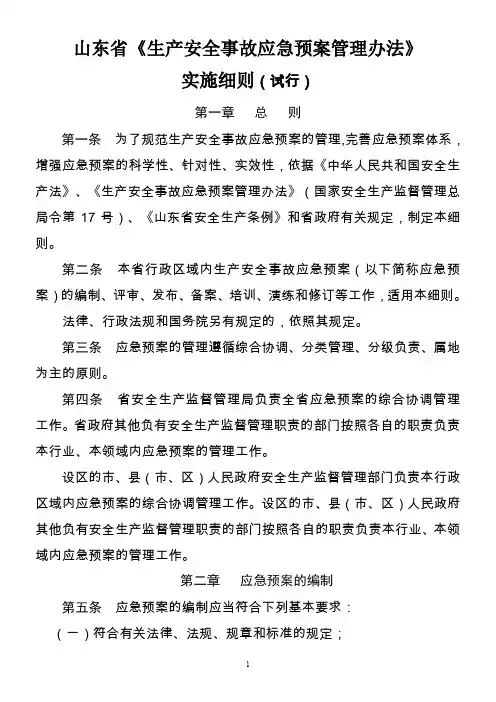 山东省《生产安全事故应急预案管理办法》
实施细则（试行）

第一章　总　则

第一条　为了规范生产安全事故应急预案的管理，完善应急预案体系，增强应急预案的科学性、针对性、实效性，依据《中华人民共和国安全生产法》、《生产安全事故应急预案管理办法》（国家安全生产监督管理总局令第 17 号）、《山东省安全生产条例》和省政府有关规定，制定本细则。

第二条　本省行政区域内生产安全事故应急预案（以下简称应急预案）的编制、评审、发布、备案、培训、演练和修订等工作，适用本细则。

法律、行政法规和国务院另有规定的，依照其规定。

第三条　应急预案的管理遵循综合协调、分类管理、分级负责、属地为主的原则。

第四条　省安全生产监督管理局负责全省应急预案的综合协调管理工作。省政府其他负有安全生产监督管理职责的部门按照各自的职责负责本行业、本领域内应急预案的管理工作。

设区的市、县（市、区）人民政府安全生产监督管理部门负责本行政区域内应急预案的综合协调管理工作。设区的市、县（市、区）人民政府其他负有安全生产监督管理职责的部门按照各自的职责负责本行业、本领域内应急预案的管理工作。

第二章　应急预案的编制

第五条　应急预案的编制应当符合下列基本要求：

（一）符合有关法律、法规、规章和标准的规定；

1